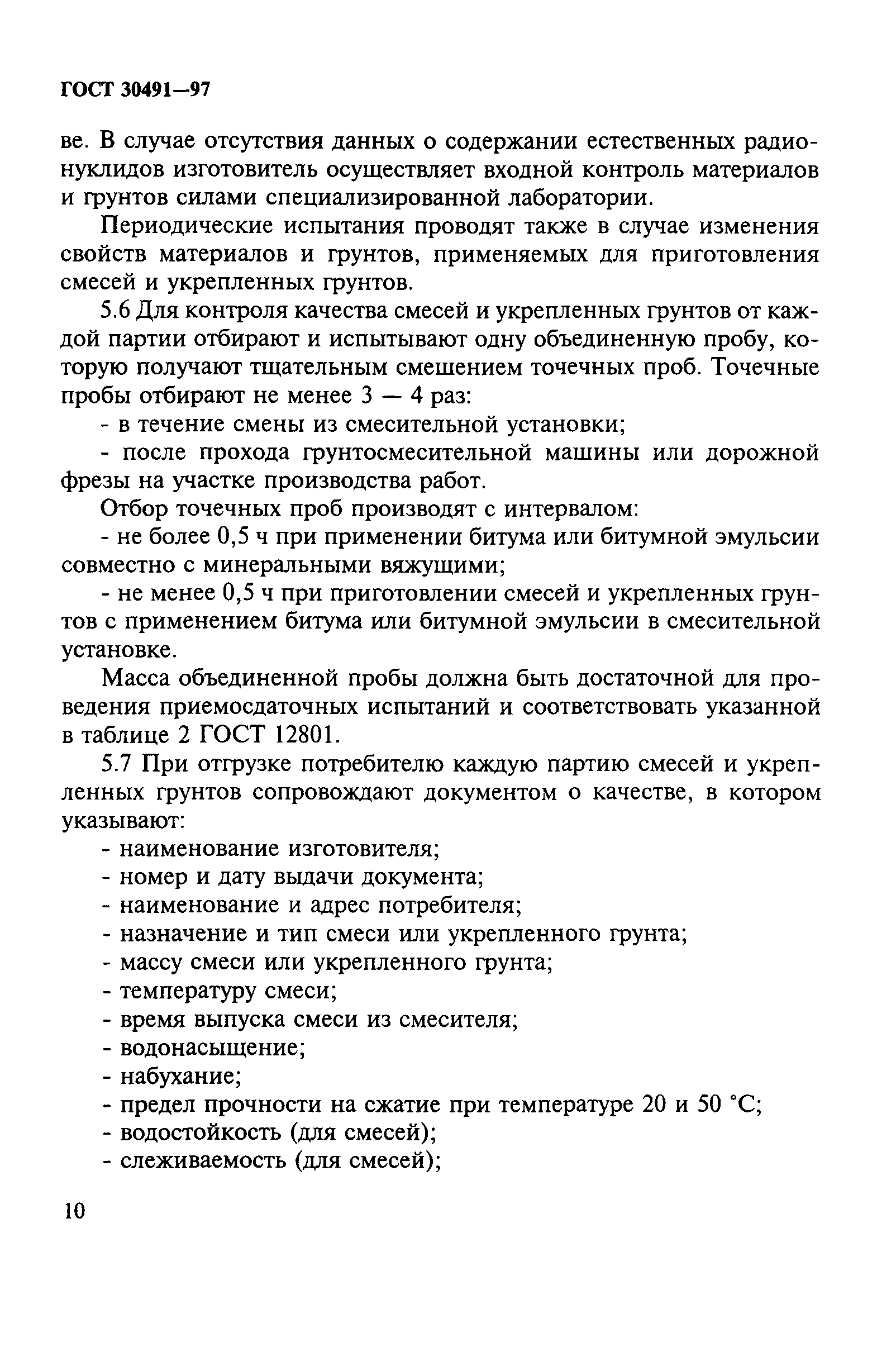 ГОСТ 30491—97

ве. В случае отсутствия данных о содержании естественных радионуклидов изготовитель осуществляет входной контроль материалов и грунтов силами специализированной лаборатории.

Периодические испытания проводят также в случае изменения свойств материалов и грунтов, применяемых для приготовления смесей и укрепленных грунтов.

5.6 Для контроля качества смесей и укрепленных грунтов от каждой партии отбирают и испытывают одну объединенную пробу, которую получают тщательным смешением точечных проб. Точечные пробы отбирают не менее 3 — 4 раз:

- в течение смены из смесительной установки;

- после прохода грунтосмесительной машины или дорожной фрезы на участке производства работ.

Отбор точечных проб производят с интервалом:

- не более 0,5 ч при применении битума или битумной эмульсии совместно с минеральными вяжущими;

- не менее 0,5 ч при приготовлении смесей и укрепленных грунтов с применением битума или битумной эмульсии в смесительной установке.

Масса объединенной пробы должна быть достаточной для проведения приемосдаточных испытаний и соответствовать указанной в таблице 2 ГОСТ 12801.

5.7 При отгрузке потребителю каждую партию смесей и укрепленных грунтов сопровождают документом о качестве, в котором указывают:

- наименование изготовителя;
- номер и дату выдачи документа;
- наименование и адрес потребителя;
- назначение и тип смеси или укрепленного грунта;
- массу смеси или укрепленного грунта;
- температуру смеси;
- время выпуска смеси из смесителя;
- водонасыщение;
- набухание;
- предел прочности на сжатие при температуре 20 и 50 °С;
- водостойкость (для смесей);
- слеживаемость (для смесей);

10